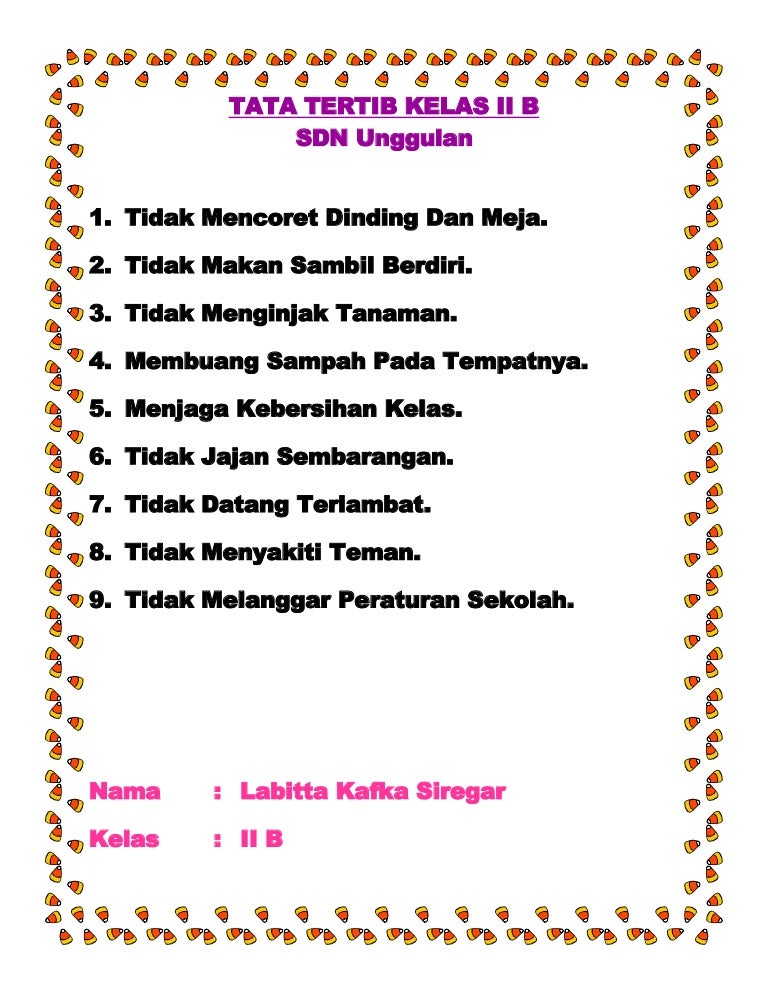 TATA TERTIB KELAS II B
SDN Unggulan

1. Tidak Mencoret Dinding Dan Meja.
2. Tidak Makan Sambil Berdiri.
3. Tidak Menginjak Tanaman.
4. Membuang Sampah Pada Tempatnya.
5. Menjaga Kebersihan Kelas.
6. Tidak Jajan Sembarangan.
7. Tidak Datang Terlambat.
8. Tidak Menyakiti Teman.
9. Tidak Melanggar Peraturan Sekolah.

Nama : Labitta Kafka Siregar
Kelas : II B